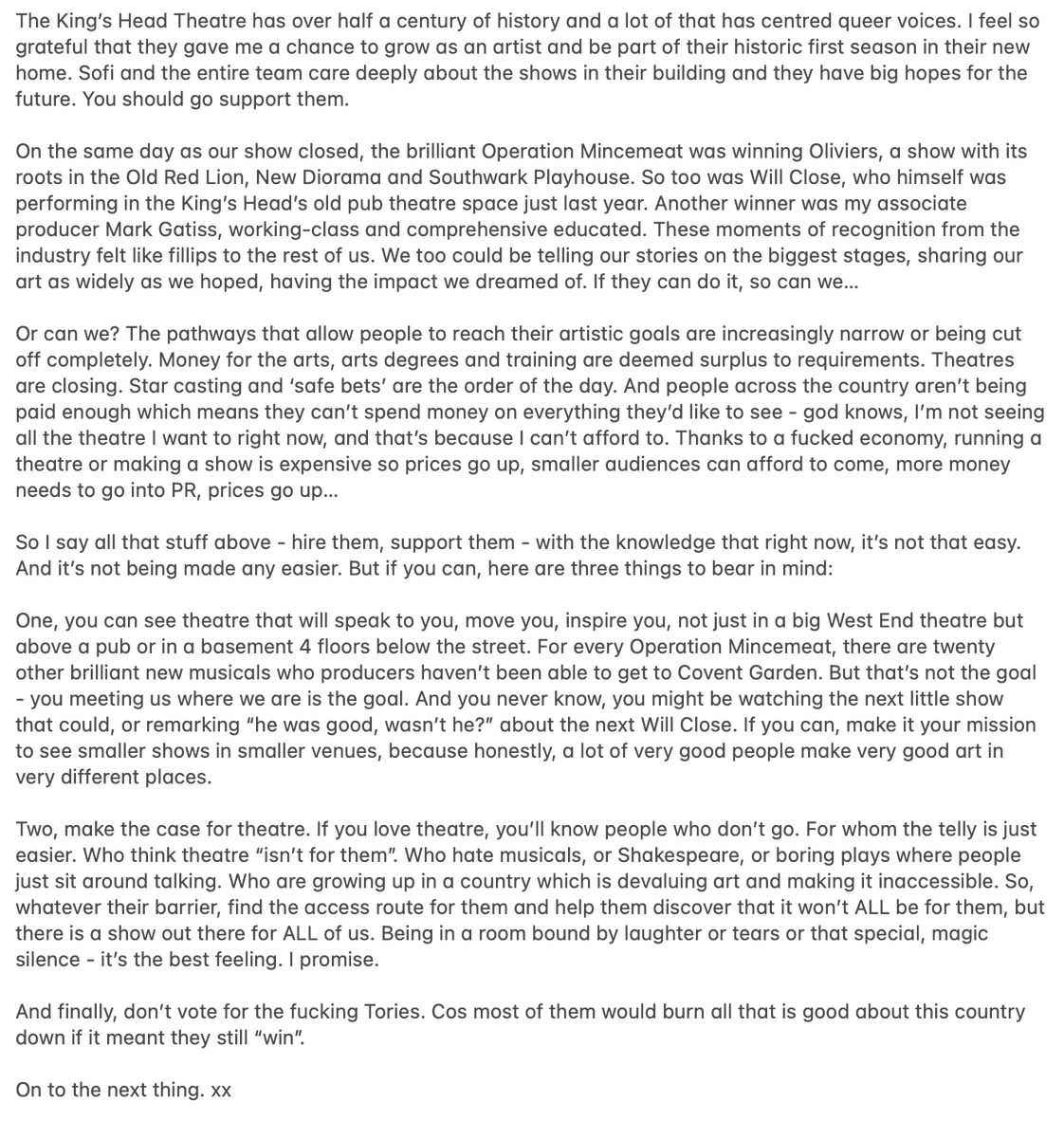 The King's Head Theatre has over half a century of history and a lot of that has centred queer voices. I feel so grateful that they gave me a chance to grow as an artist and be part of their historic first season in their new home. Sofi and the entire team care deeply about the shows in their building and they have big hopes for the future. You should go support them.

On the same day as our show closed, the brilliant Operation Mincemeat was winning Oliviers, a show with its roots in the Old Red Lion, New Diorama and Southwark Playhouse. So too was Will Close, who himself was performing in the King's Head's old pub theatre space just last year. Another winner was my associate producer Mark Gatiss, working-class and comprehensive educated. These moments of recognition from the industry felt like fillips to the rest of us. We too could be telling our stories on the biggest stages, sharing our art as widely as we hoped, having the impact we dreamed of. If they can do it, so can we...

Or can we? The pathways that allow people to reach their artistic goals are increasingly narrow or being cut off completely. Money for the arts, arts degrees and training are deemed surplus to requirements. Theatres are closing. Star casting and 'safe bets' are the order of the day. And people across the country aren't being paid enough which means they can't spend money on everything they'd like to see - god knows, I'm not seeing all the theatre I want to right now, and that's because I can't afford to. Thanks to a fucked economy, running a theatre or making a show is expensive so prices go up, smaller audiences can afford to come, more money needs to go into PR, prices go up...

So I say all that stuff above - hire them, support them - with the knowledge that right now, it's not that easy. And it's not being made any easier. But if you can, here are three things to bear in mind:

One, you can see theatre that will speak to you, move you, inspire you, not just in a big West End theatre but above a pub or in a basement 4 floors below the street. For every Operation Mincemeat, there are twenty other brilliant new musicals who producers haven't been able to get to Covent Garden. But that's not the goal - you meeting us where we are is the goal. And you never know, you might be watching the next little show that could, or remarking "he was good, wasn't he?" about the next Will Close. If you can, make it your mission to see smaller shows in smaller venues, because honestly, a lot of very good people make very good art in very different places.

Two, make the case for theatre. If you love theatre, you'll know people who don't go. For whom the telly is just easier. Who think theatre "isn't for them". Who hate musicals, or Shakespeare, or boring plays where people just sit around talking. Who are growing up in a country which is devaluing art and making it inaccessible. So, whatever their barrier, find the access route for them and help them discover that it won't ALL be for them, but there is a show out there for ALL of us. Being in a room bound by laughter or tears or that special, magic silence - it's the best feeling. I promise.

And finally, don't vote for the fucking Tories. Cos most of them would burn all that is good about this country down if it meant they still "win".

On to the next thing. xx